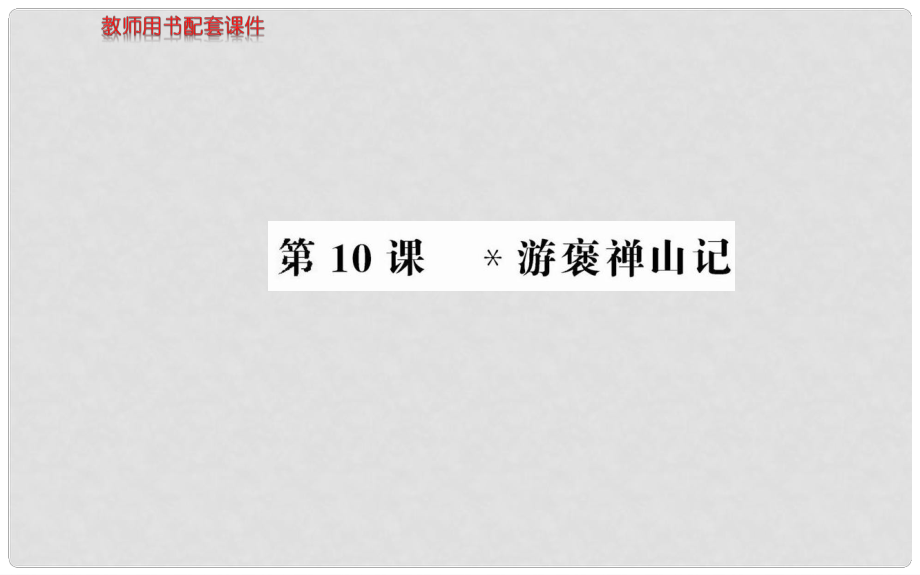 教师用书配套课件

第 10 课　＊游褒禅山记